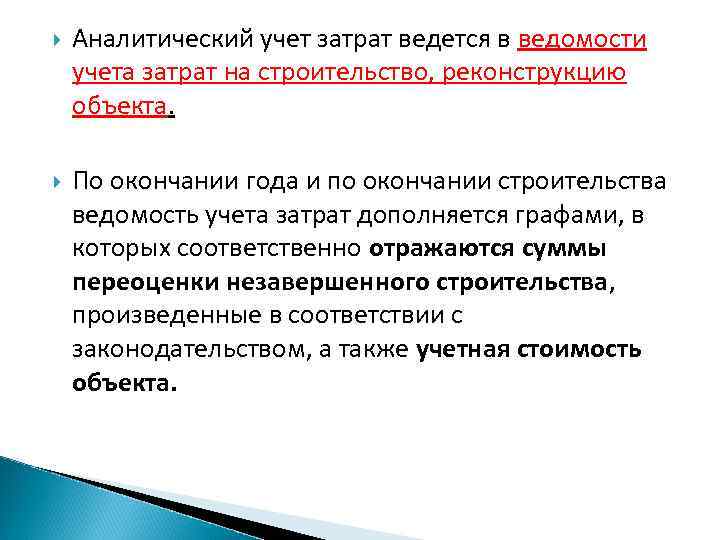 Аналитический учет затрат ведется в ведомости учета затрат на строительство, реконструкцию объекта.

По окончании года и по окончании строительства ведомость учета затрат дополняется графами, в которых соответственно отражаются суммы переоценки незавершенного строительства, произведенные в соответствии с законодательством, а также учетная стоимость объекта.